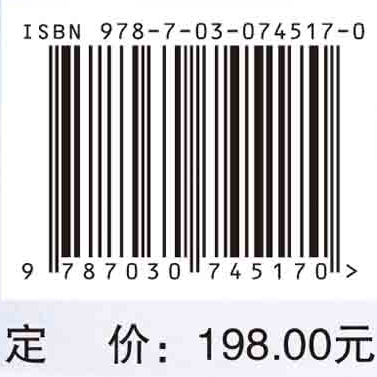 ISBN 978-7-03-074517-0

9 787030 745170 >

定　价：198.00元